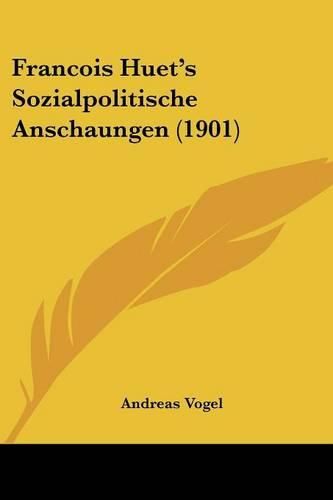 Francois Huet's Sozialpolitische Anschaungen (1901)

Andreas Vogel